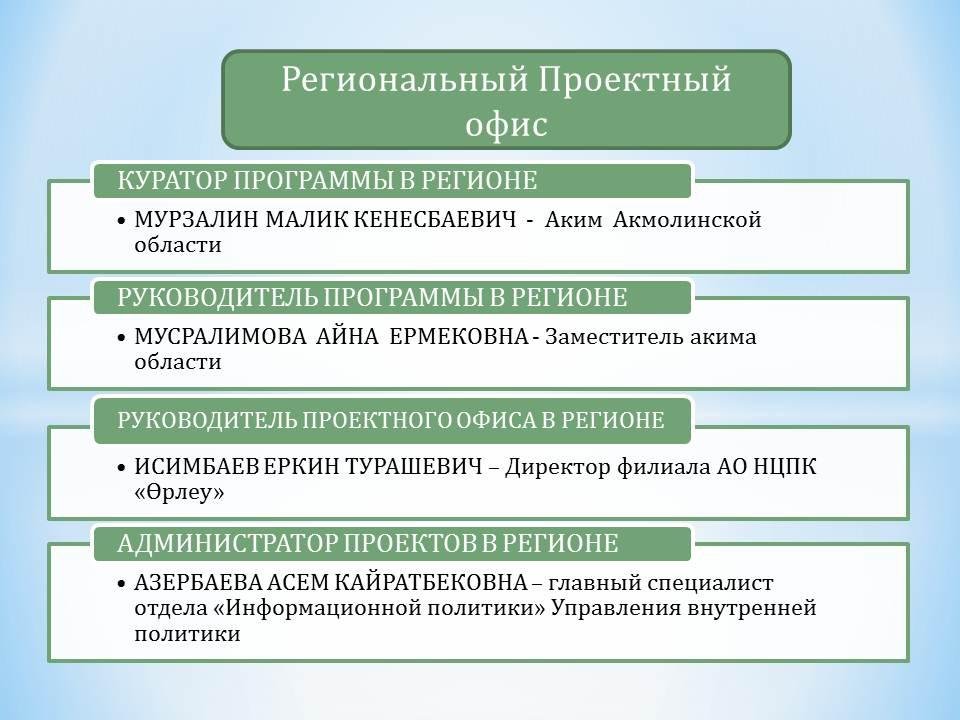 Региональный Проектный офис

КУРАТОР ПРОГРАММЫ В РЕГИОНЕ

• МУРЗАЛИН МАЛИК КЕНЕСБАЕВИЧ - Аким Акмолинской области

РУКОВОДИТЕЛЬ ПРОГРАММЫ В РЕГИОНЕ

• МУСРАЛИМОВА АЙНА ЕРМЕКОВНА - Заместитель акима области

РУКОВОДИТЕЛЬ ПРОЕКТНОГО ОФИСА В РЕГИОНЕ

• ИСИМБАЕВ ЕРКИН ТУРАШЕВИЧ – Директор филиала АО НЦПК «Өрлеу»

АДМИНИСТРАТОР ПРОЕКТОВ В РЕГИОНЕ

• АЗЕРБАЕВА АСЕМ КАЙРАТБЕКОВНА – главный специалист отдела «Информационной политики» Управления внутренней политики